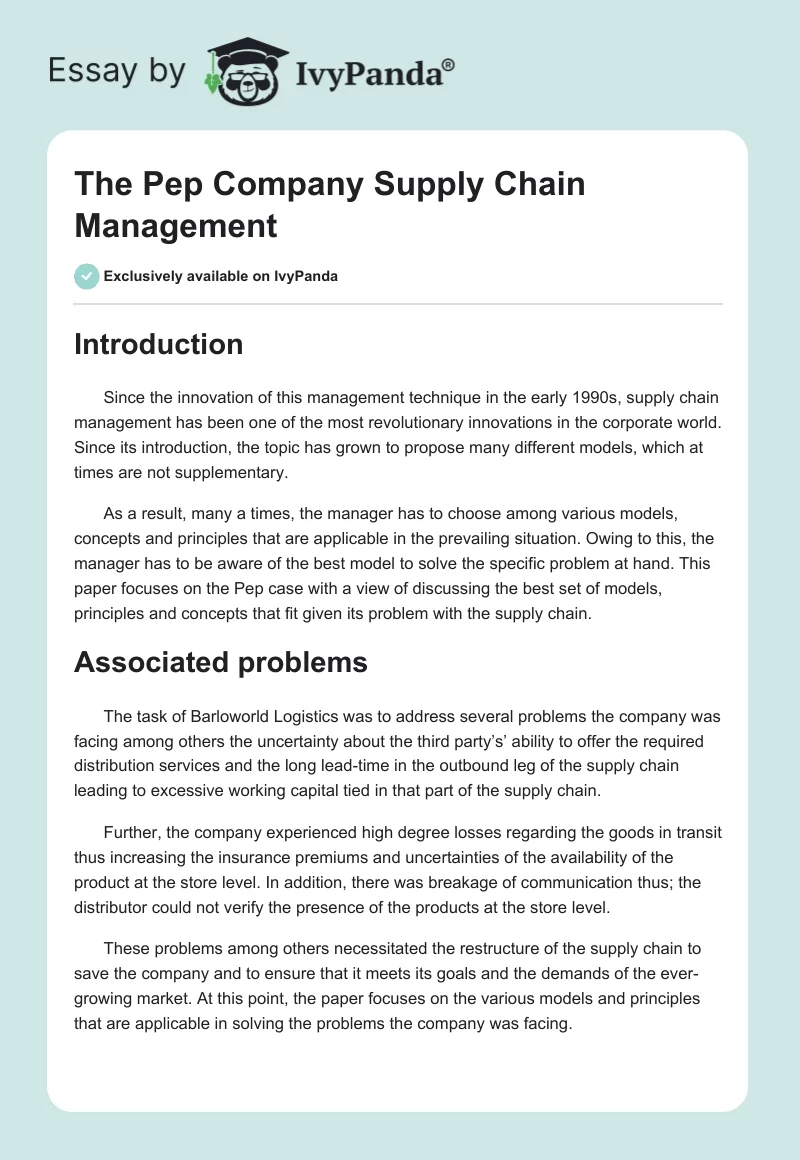 Essay by IvyPanda®

The Pep Company Supply Chain Management

Exclusively available on IvyPanda

Introduction

Since the innovation of this management technique in the early 1990s, supply chain management has been one of the most revolutionary innovations in the corporate world. Since its introduction, the topic has grown to propose many different models, which at times are not supplementary.

As a result, many a times, the manager has to choose among various models, concepts and principles that are applicable in the prevailing situation. Owing to this, the manager has to be aware of the best model to solve the specific problem at hand. This paper focuses on the Pep case with a view of discussing the best set of models, principles and concepts that fit given its problem with the supply chain.

Associated problems

The task of Barloworld Logistics was to address several problems the company was facing among others the uncertainty about the third party's' ability to offer the required distribution services and the long lead-time in the outbound leg of the supply chain leading to excessive working capital tied in that part of the supply chain.

Further, the company experienced high degree losses regarding the goods in transit thus increasing the insurance premiums and uncertainties of the availability of the product at the store level. In addition, there was breakage of communication thus; the distributor could not verify the presence of the products at the store level.

These problems among others necessitated the restructure of the supply chain to save the company and to ensure that it meets its goals and the demands of the ever-growing market. At this point, the paper focuses on the various models and principles that are applicable in solving the problems the company was facing.